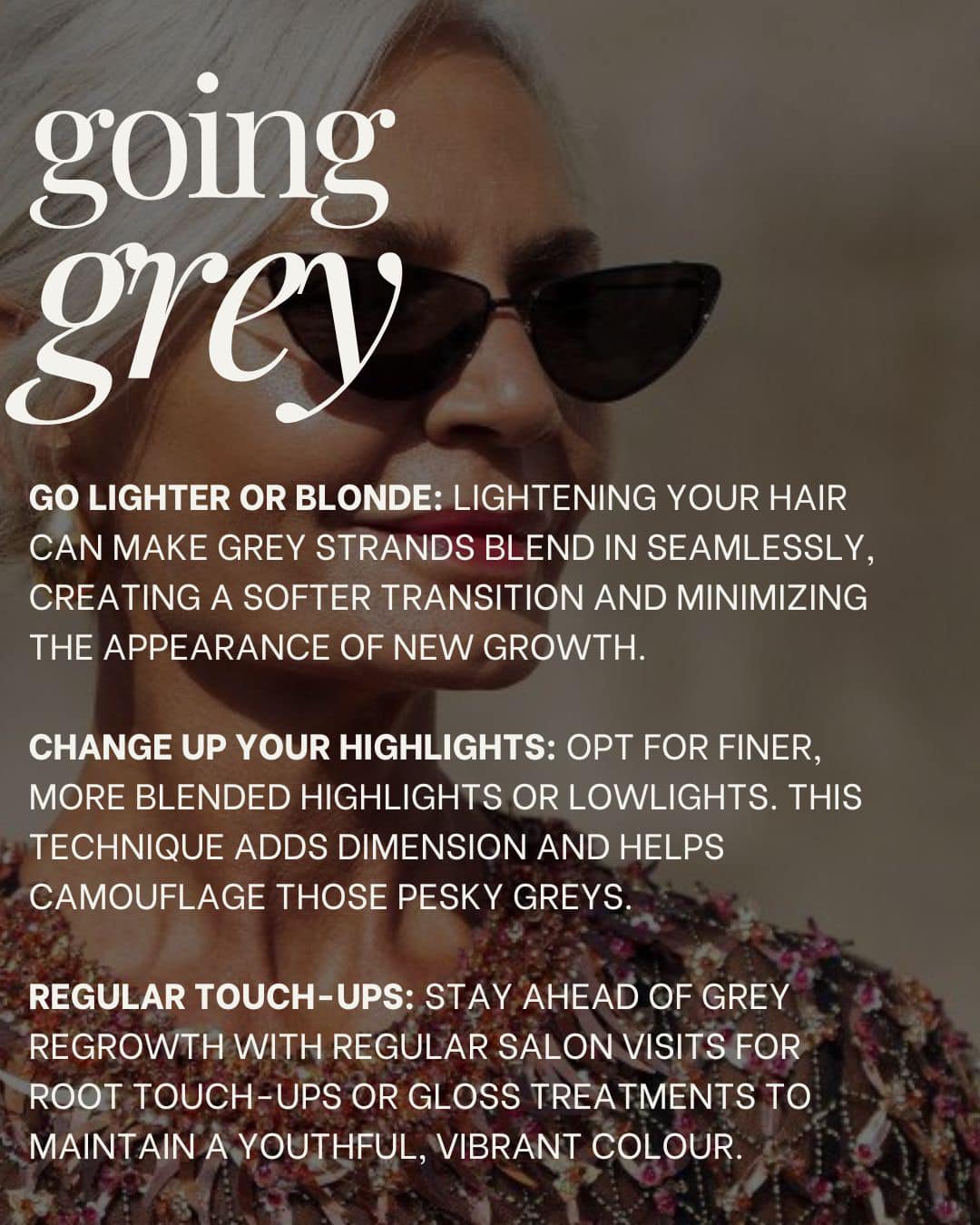 going
grey

GO LIGHTER OR BLONDE: LIGHTENING YOUR HAIR CAN MAKE GREY STRANDS BLEND IN SEAMLESSLY, CREATING A SOFTER TRANSITION AND MINIMIZING THE APPEARANCE OF NEW GROWTH.

CHANGE UP YOUR HIGHLIGHTS: OPT FOR FINER, MORE BLENDED HIGHLIGHTS OR LOWLIGHTS. THIS TECHNIQUE ADDS DIMENSION AND HELPS CAMOUFLAGE THOSE PESKY GREYS.

REGULAR TOUCH-UPS: STAY AHEAD OF GREY REGROWTH WITH REGULAR SALON VISITS FOR ROOT TOUCH-UPS OR GLOSS TREATMENTS TO MAINTAIN A YOUTHFUL, VIBRANT COLOUR.